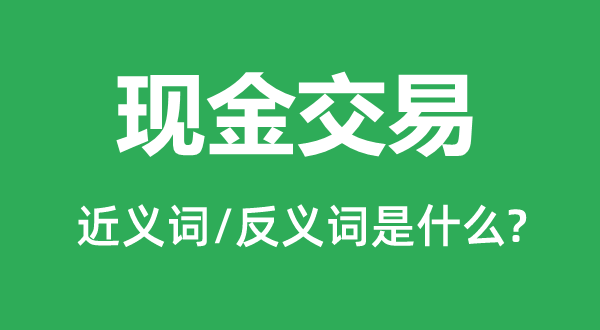 现金交易

近义词/反义词是什么?